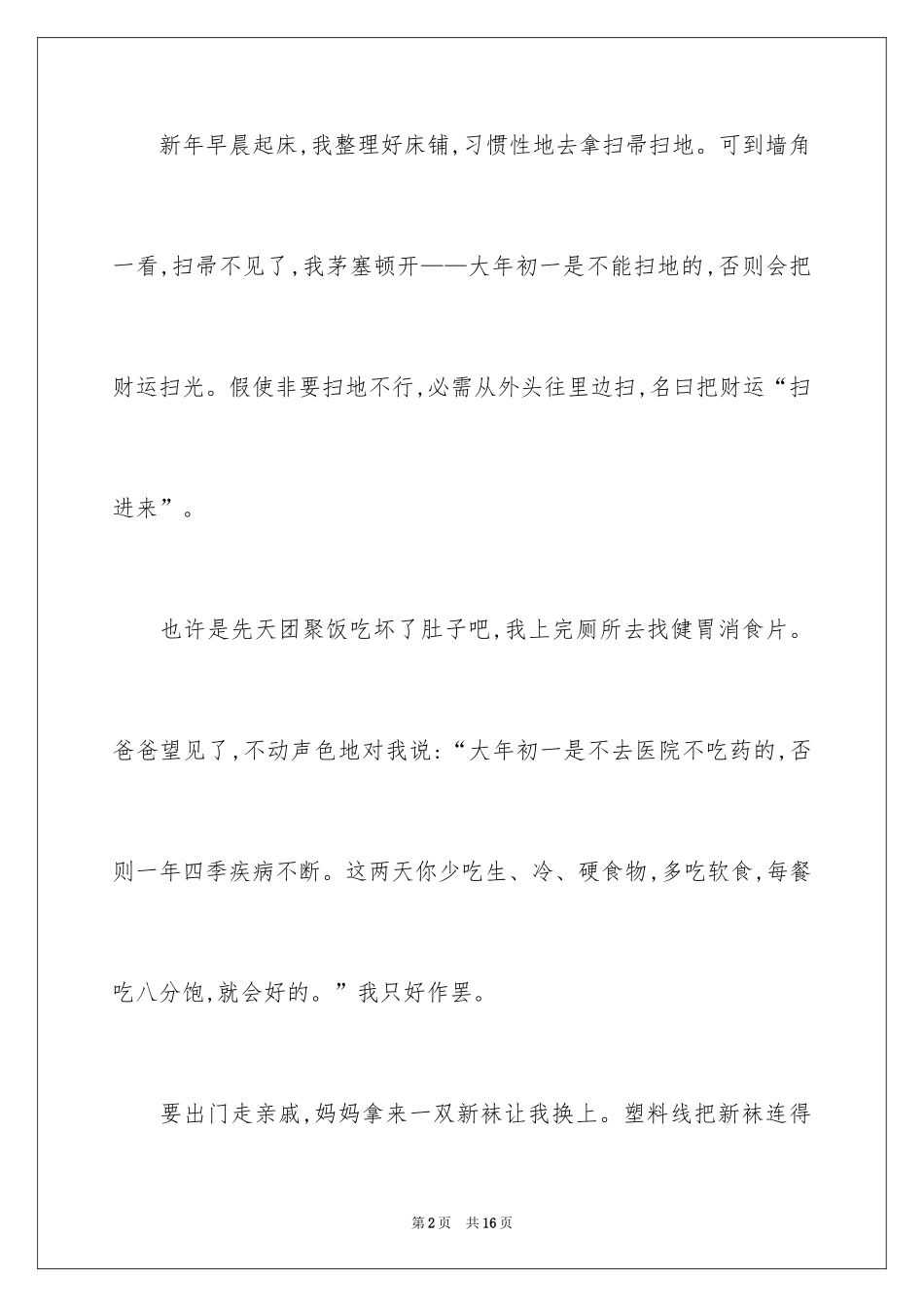 新年早晨起床,我整理好床铺,习惯性地去拿扫帚扫地。可到墙角一看,扫帚不见了,我茅塞顿开——大年初一是不能扫地的,否则会把财运扫光。假使非要扫地不行,必需从外头往里边扫,名曰把财运“扫进来”。

也许是先天团聚饭吃坏了肚子吧,我上完厕所去找健胃消食片。爸爸望见了,不动声色地对我说:“大年初一是不去医院不吃药的,否则一年四季疾病不断。这两天你少吃生、冷、硬食物,多吃软食,每餐吃八分饱,就会好的。”我只好作罢。

要出门走亲戚,妈妈拿来一双新袜让我换上。塑料线把新袜连得

第2页 共16页